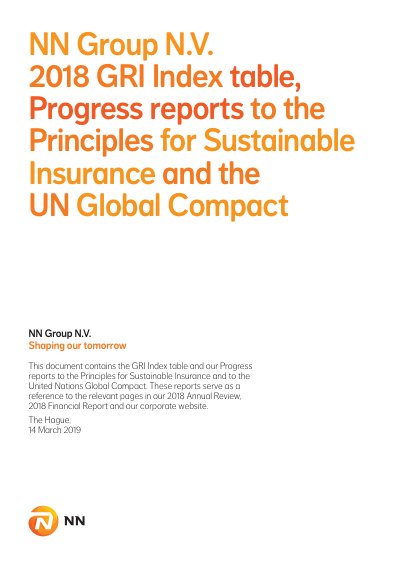 NN Group N.V.
2018 GRI Index table,
Progress reports to the
Principles for Sustainable
Insurance and the
UN Global Compact

NN Group N.V.
Shaping our tomorrow

This document contains the GRI Index table and our Progress reports to the Principles for Sustainable Insurance and to the United Nations Global Compact. These reports serve as a reference to the relevant pages in our 2018 Annual Review, 2018 Financial Report and our corporate website.

The Hague,
14 March 2019

NN